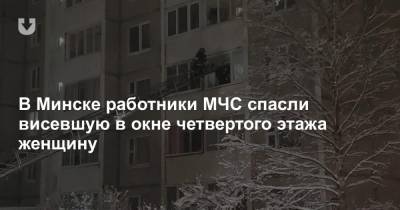 В Минске работники МЧС спасли висевшую в окне четвертого этажа женщину